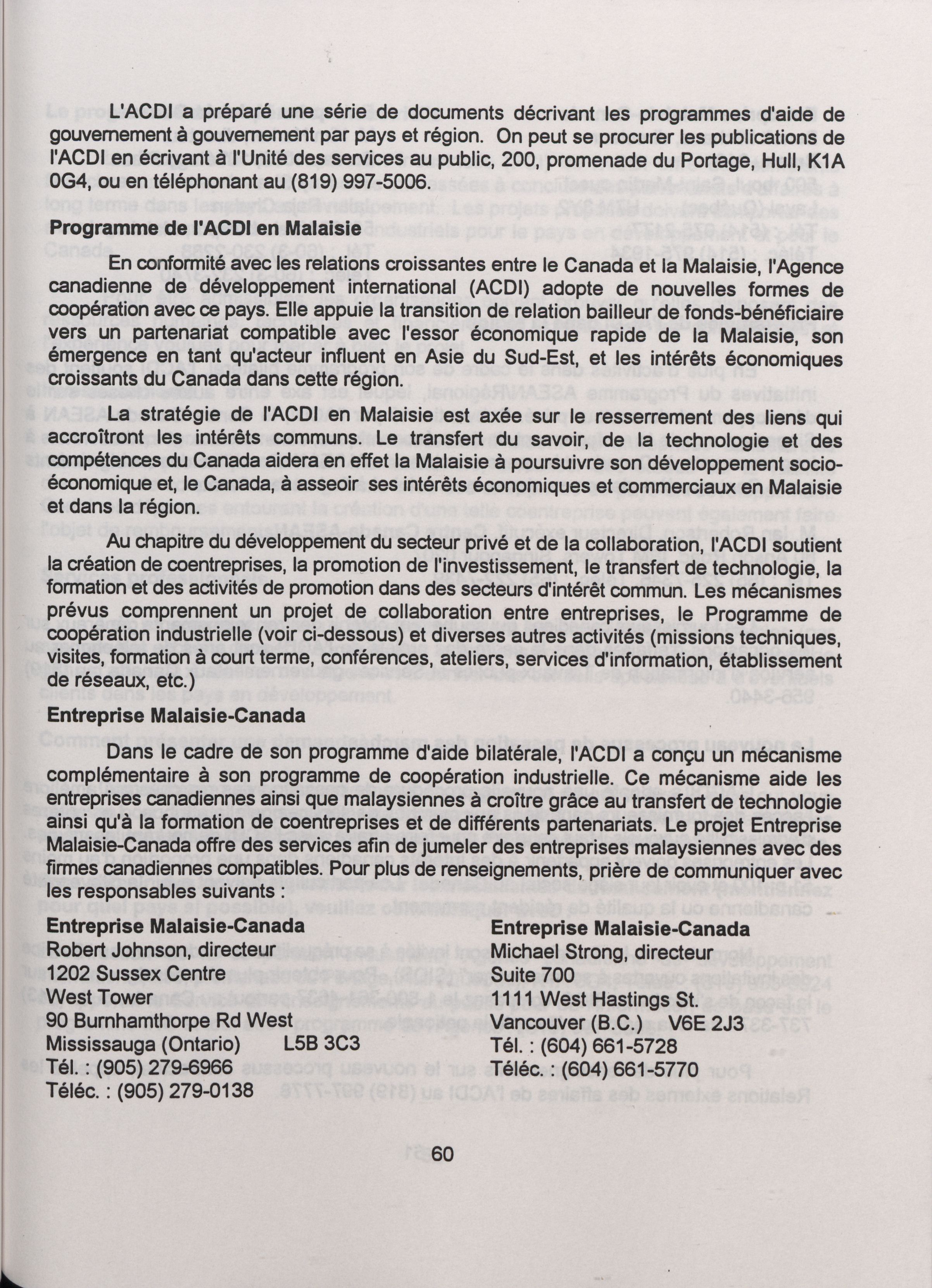 L'ACDI a préparé une série de documents décrivant les programmes d'aide de gouvernement à gouvernement par pays et région. On peut se procurer les publications de l'ACDI en écrivant à l'Unité des services au public, 200, promenade du Portage, Hull, K1A 0G4, ou en téléphonant au (819) 997-5006.

Programme de l'ACDI en Malaisie

En conformité avec les relations croissantes entre le Canada et la Malaisie, l'Agence canadienne de développement international (ACDI) adopte de nouvelles formes de coopération avec ce pays. Elle appuie la transition de relation bailleur de fonds-bénéficiaire vers un partenariat compatible avec l'essor économique rapide de la Malaisie, son émergence en tant qu'acteur influent en Asie du Sud-Est, et les intérêts économiques croissants du Canada dans cette région.

La stratégie de l'ACDI en Malaisie est axée sur le resserrement des liens qui accroîtront les intérêts communs. Le transfert du savoir, de la technologie et des compétences du Canada aidera en effet la Malaisie à poursuivre son développement socio-économique et, le Canada, à asseoir ses intérêts économiques et commerciaux en Malaisie et dans la région.

Au chapitre du développement du secteur privé et de la collaboration, l'ACDI soutient la création de coentreprises, la promotion de l'investissement, le transfert de technologie, la formation et des activités de promotion dans des secteurs d'intérêt commun. Les mécanismes prévus comprennent un projet de collaboration entre entreprises, le Programme de coopération industrielle (voir ci-dessous) et diverses autres activités (missions techniques, visites, formation à court terme, conférences, ateliers, services d'information, établissement de réseaux, etc.)

Entreprise Malaisie-Canada

Dans le cadre de son programme d'aide bilatérale, l'ACDI a conçu un mécanisme complémentaire à son programme de coopération industrielle. Ce mécanisme aide les entreprises canadiennes ainsi que malaysiennes à croître grâce au transfert de technologie ainsi qu'à la formation de coentreprises et de différents partenariats. Le projet Entreprise Malaisie-Canada offre des services afin de jumeler des entreprises malaysiennes avec des firmes canadiennes compatibles. Pour plus de renseignements, prière de communiquer avec les responsables suivants :

Entreprise Malaisie-Canada
Robert Johnson, directeur
1202 Sussex Centre
West Tower
90 Burnhamthorpe Rd West
Mississauga (Ontario) L5B 3C3
Tél. : (905) 279-6966
Téléc. : (905) 279-0138

Entreprise Malaisie-Canada
Michael Strong, directeur
Suite 700
1111 West Hastings St.
Vancouver (B.C.) V6E 2J3
Tél. : (604) 661-5728
Téléc. : (604) 661-5770

60